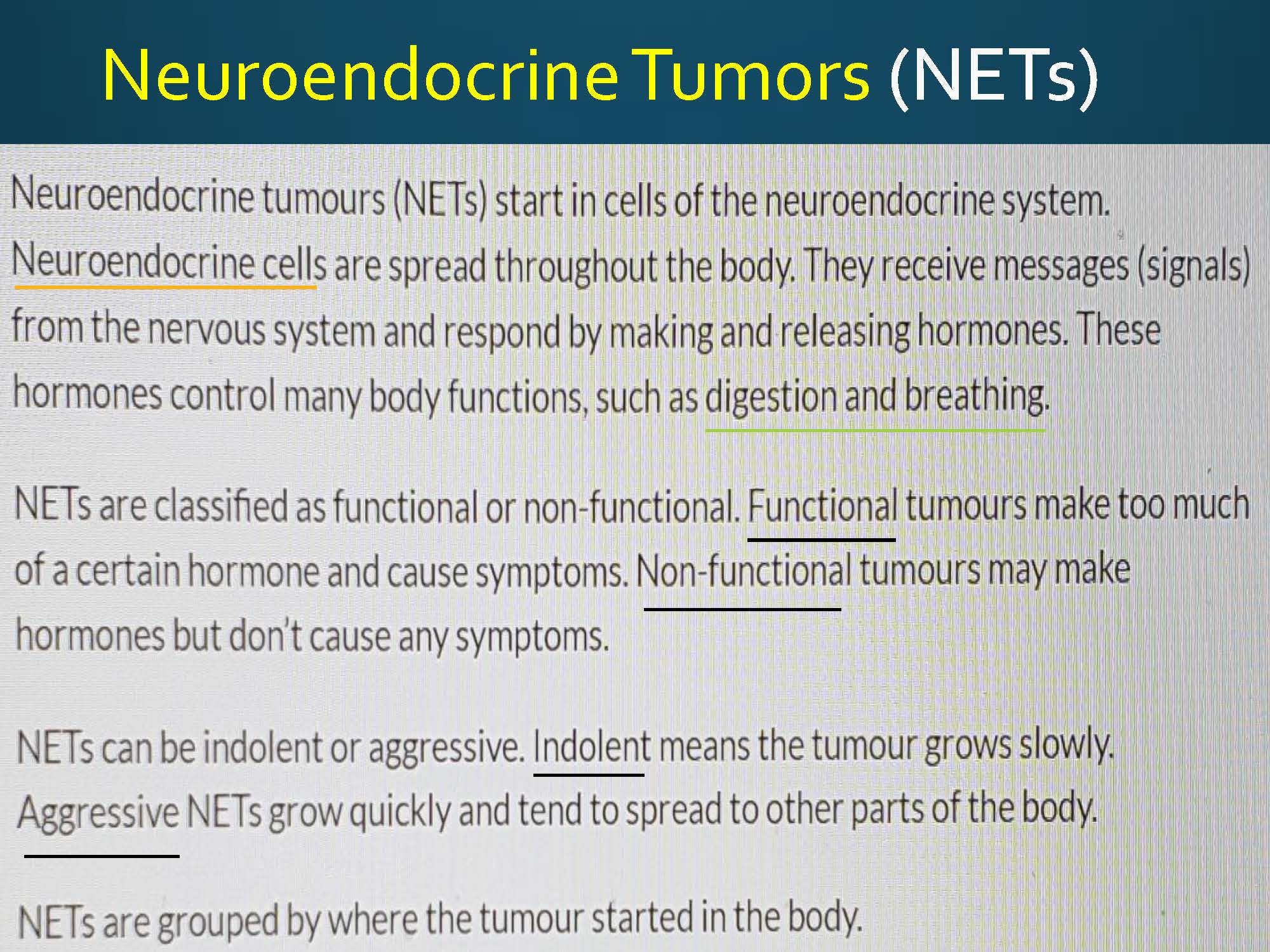 Neuroendocrine Tumors (NETs)

Neuroendocrine tumours (NETs) start in cells of the neuroendocrine system. Neuroendocrine cells are spread throughout the body. They receive messages (signals) from the nervous system and respond by making and releasing hormones. These hormones control many body functions, such as digestion and breathing.

NETs are classified as functional or non-functional. Functional tumours make too much of a certain hormone and cause symptoms. Non-functional tumours may make hormones but don't cause any symptoms.

NETs can be indolent or aggressive. Indolent means the tumour grows slowly. Aggressive NETs grow quickly and tend to spread to other parts of the body.

NETs are grouped by where the tumour started in the body.